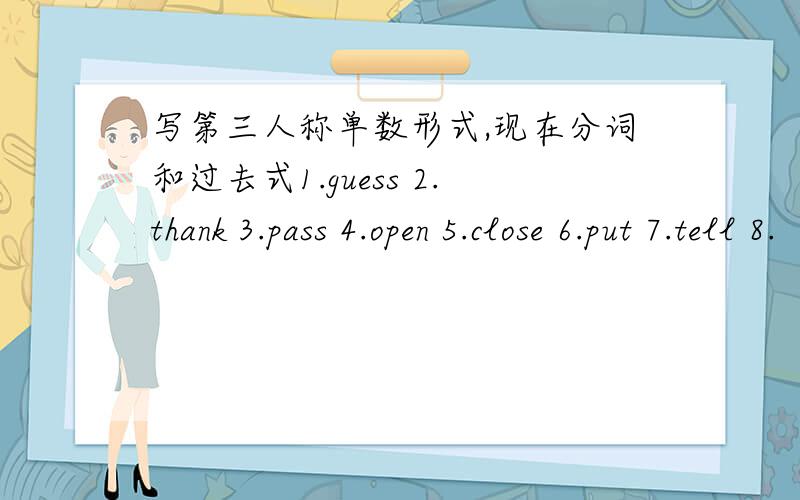 写第三人称单数形式,现在分词和过去式1.guess 2.thank 3.pass 4.open 5.close 6.put 7.tell 8.